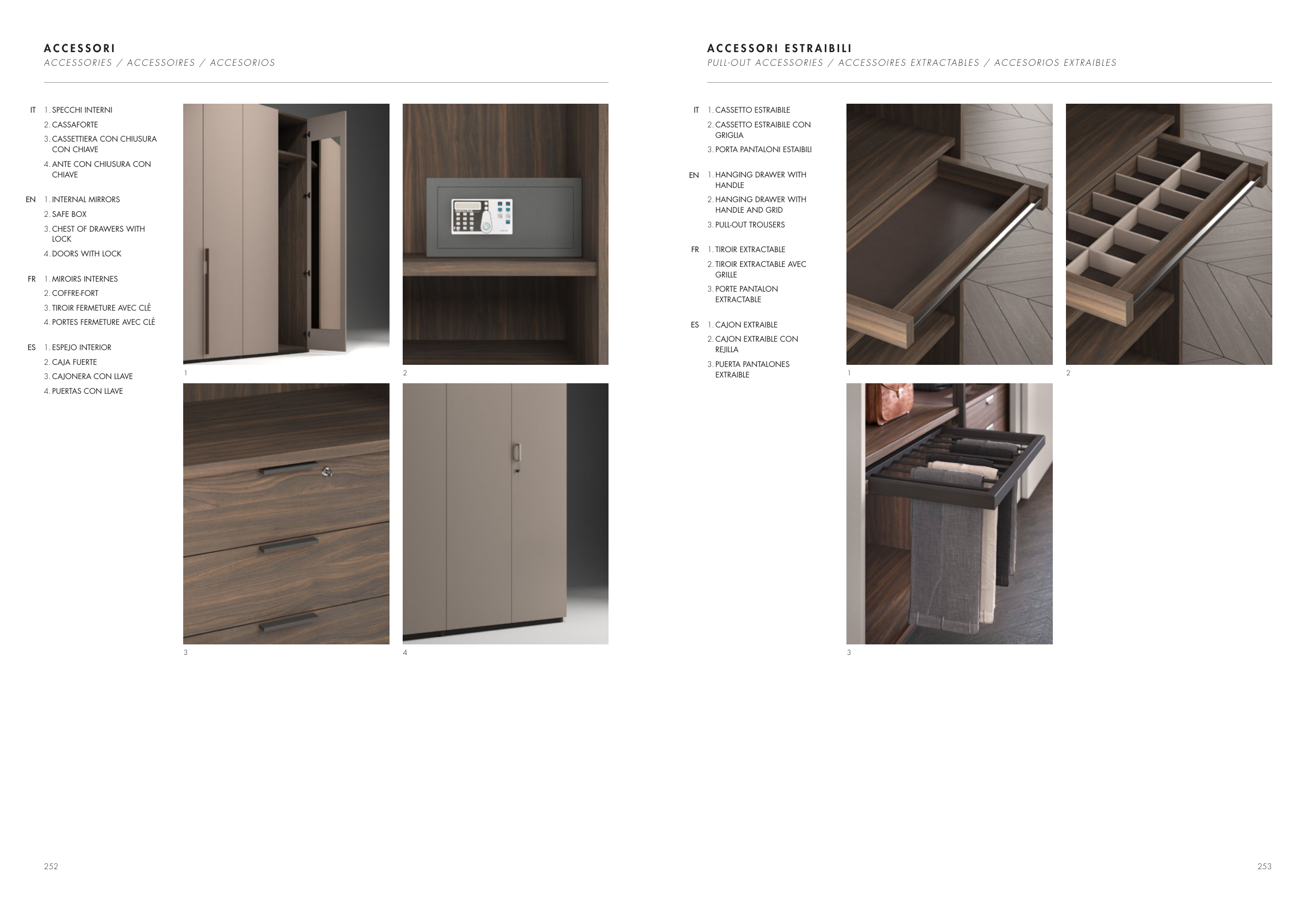 ACCESSORI
ACCESSORIES / ACCESSOIRES / ACCESORIOS

IT
1. SPECCHI INTERNI
2. CASSAFORTE
3. CASSETTIERA CON CHIUSURA CON CHIAVE
4. ANTE CON CHIUSURA CON CHIAVE

EN
1. INTERNAL MIRRORS
2. SAFE BOX
3. CHEST OF DRAWERS WITH LOCK
4. DOORS WITH LOCK

FR
1. MIROIRS INTERNES
2. COFFRE-FORT
3. TIROIR FERMETURE AVEC CLÉ
4. PORTES FERMETURE AVEC CLÉ

ES
1. ESPEJO INTERIOR
2. CAJA FUERTE
3. CAJONERA CON LLAVE
4. PUERTAS CON LLAVE

1

2

3

4

252

ACCESSORI ESTRAIBILI
PULL-OUT ACCESSORIES / ACCESSOIRES EXTRACTABLES / ACCESORIOS EXTRAIBLES

IT
1. CASSETTO ESTRAIBILE
2. CASSETTO ESTRAIBILE CON GRIGLIA
3. PORTA PANTALONI ESTAIBILI

EN
1. HANGING DRAWER WITH HANDLE
2. HANGING DRAWER WITH HANDLE AND GRID
3. PULL-OUT TROUSERS

FR
1. TIROIR EXTRACTABLE
2. TIROIR EXTRACTABLE AVEC GRILLE
3. PORTE PANTALON EXTRACTABLE

ES
1. CAJON EXTRAIBLE
2. CAJON EXTRAIBLE CON REJILLA
3. PUERTA PANTALONES EXTRAIBLE

1

2

3

253